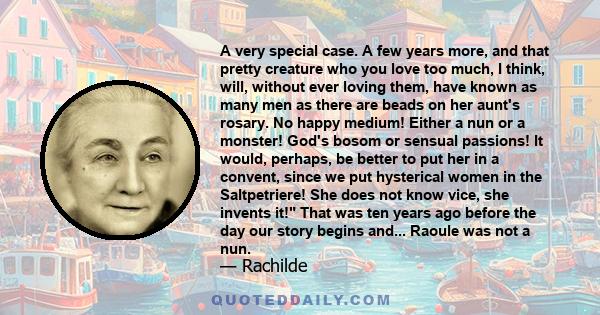 A very special case. A few years more, and that pretty creature who you love too much, I think, will, without ever loving them, have known as many men as there are beads on her aunt's rosary. No happy medium! Either a nun or a monster! God's bosom or sensual passions! It would, perhaps, be better to put her in a convent, since we put hysterical women in the Saltpetriere! She does not know vice, she invents it!" That was ten years ago before the day our story begins and... Raoule was not a nun.

— Rachilde

QUOTEDDAILY.COM